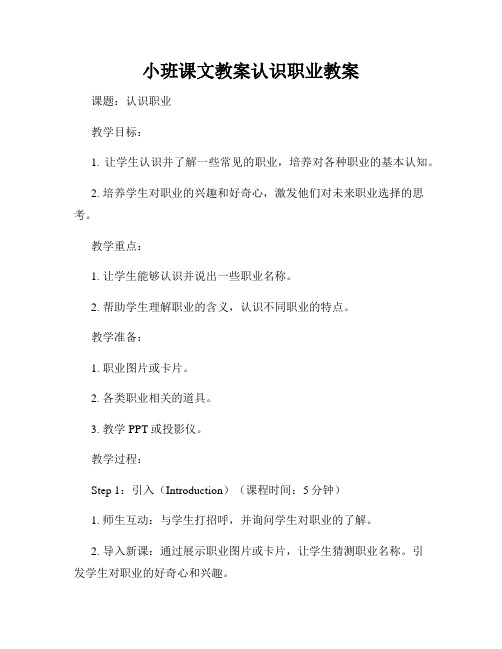 小班课文教案认识职业教案

课题：认识职业

教学目标：

1. 让学生认识并了解一些常见的职业，培养对各种职业的基本认知。

2. 培养学生对职业的兴趣和好奇心，激发他们对未来职业选择的思考。

教学重点：

1. 让学生能够认识并说出一些职业名称。

2. 帮助学生理解职业的含义，认识不同职业的特点。

教学准备：

1. 职业图片或卡片。

2. 各类职业相关的道具。

3. 教学 PPT 或投影仪。

教学过程：

Step 1：引入（Introduction）（课程时间：5 分钟）

1. 师生互动：与学生打招呼，并询问学生对职业的了解。

2. 导入新课：通过展示职业图片或卡片，让学生猜测职业名称。引发学生对职业的好奇心和兴趣。